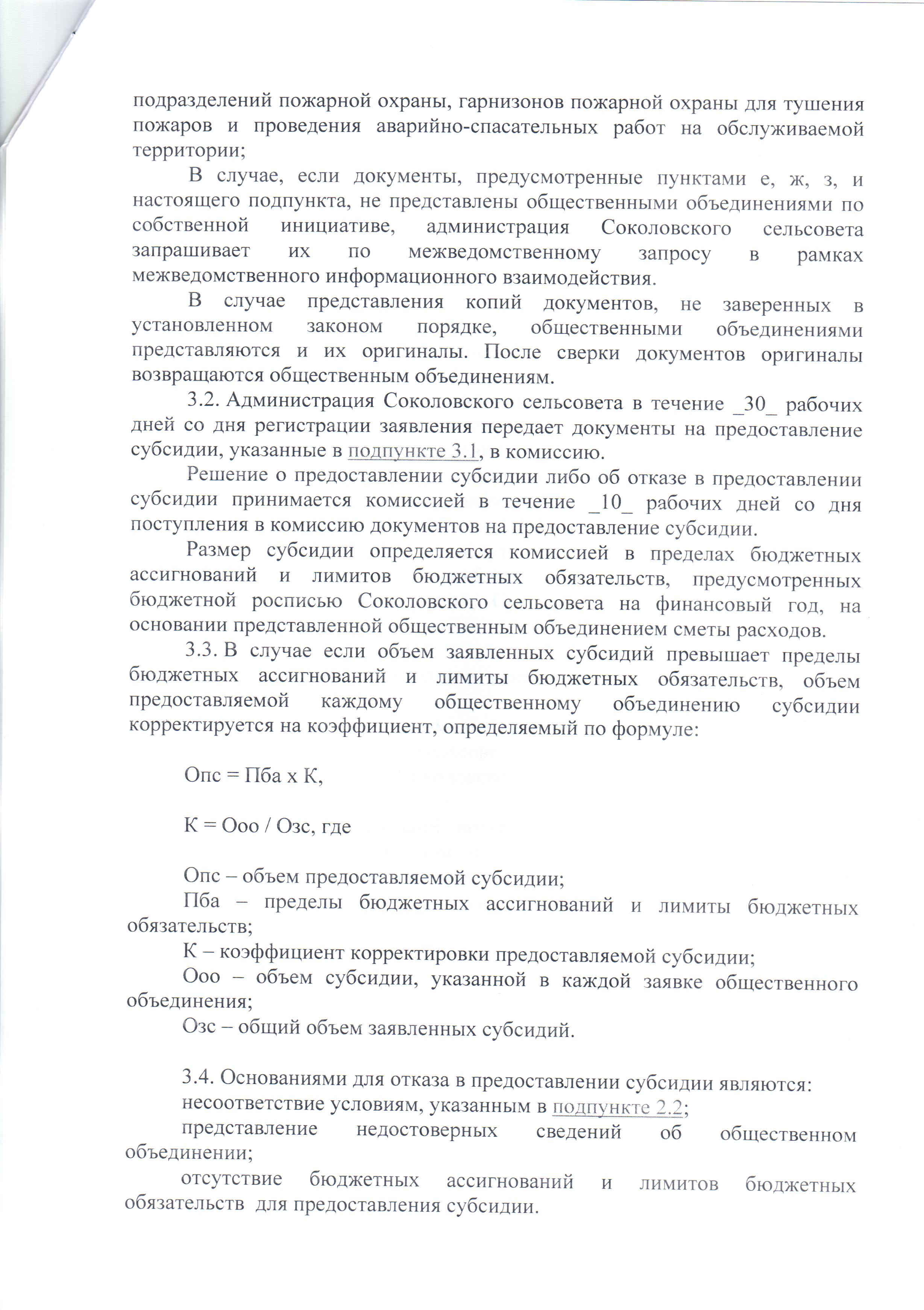 подразделений пожарной охраны, гарнизонов пожарной охраны для тушения пожаров и проведения аварийно-спасательных работ на обслуживаемой территории;

В случае, если документы, предусмотренные пунктами е, ж, з, и настоящего подпункта, не представлены общественными объединениями по собственной инициативе, администрация Соколовского сельсовета запрашивает их по межведомственному запросу в рамках межведомственного информационного взаимодействия.

В случае представления копий документов, не заверенных в установленном законом порядке, общественными объединениями представляются и их оригиналы. После сверки документов оригиналы возвращаются общественным объединениям.

3.2. Администрация Соколовского сельсовета в течение _30_ рабочих дней со дня регистрации заявления передает документы на предоставление субсидии, указанные в подпункте 3.1, в комиссию.

Решение о предоставлении субсидии либо об отказе в предоставлении субсидии принимается комиссией в течение _10_ рабочих дней со дня поступления в комиссию документов на предоставление субсидии.

Размер субсидии определяется комиссией в пределах бюджетных ассигнований и лимитов бюджетных обязательств, предусмотренных бюджетной росписью Соколовского сельсовета на финансовый год, на основании представленной общественным объединением сметы расходов.

3.3. В случае если объем заявленных субсидий превышает пределы бюджетных ассигнований и лимиты бюджетных обязательств, объем предоставляемой каждому общественному объединению субсидии корректируется на коэффициент, определяемый по формуле:

Опс = Пба х К,

К = Ооо / Озс, где

Опс – объем предоставляемой субсидии;
Пба – пределы бюджетных ассигнований и лимиты бюджетных обязательств;
К – коэффициент корректировки предоставляемой субсидии;
Ооо – объем субсидии, указанной в каждой заявке общественного объединения;
Озс – общий объем заявленных субсидий.

3.4. Основаниями для отказа в предоставлении субсидии являются:
несоответствие условиям, указанным в подпункте 2.2;
представление недостоверных сведений об общественном объединении;
отсутствие бюджетных ассигнований и лимитов бюджетных обязательств для предоставления субсидии.